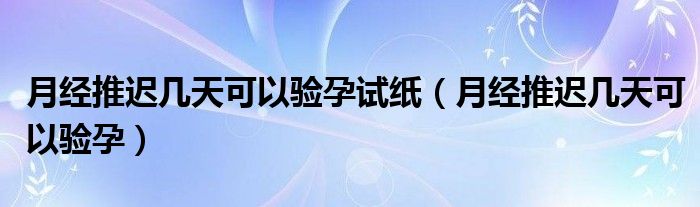 月经推迟几天可以验孕试纸（月经推迟几天可以验孕）